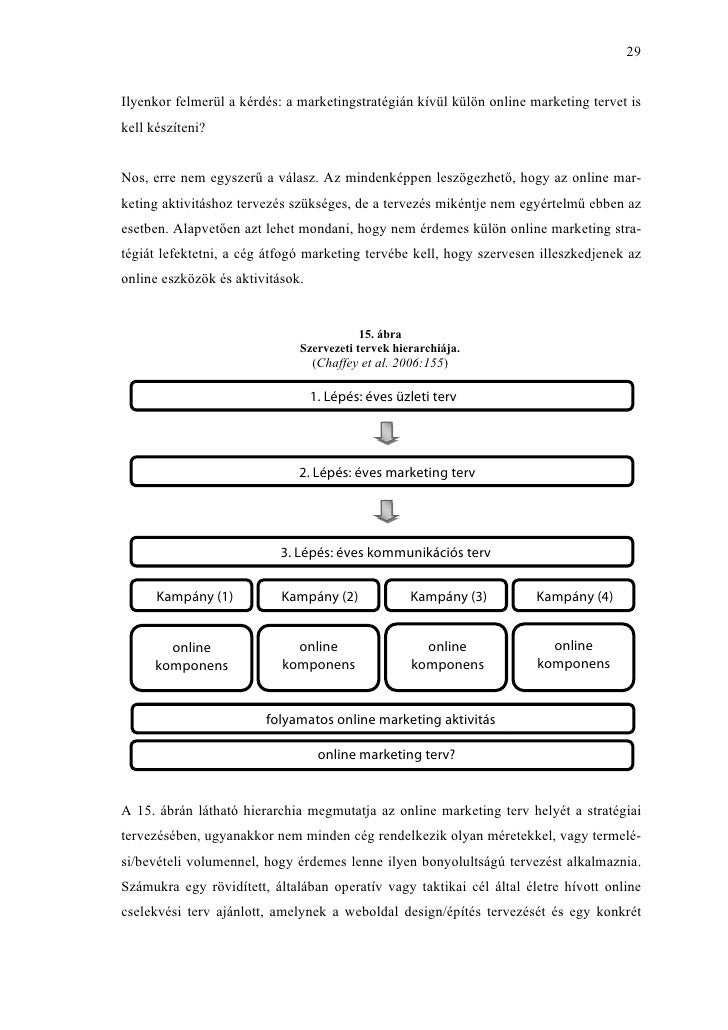 29

Ilyenkor felmerül a kérdés: a marketingstratégián kívül külön online marketing tervet is kell készíteni?

Nos, erre nem egyszerű a válasz. Az mindenképpen leszögezhető, hogy az online marketing aktivitáshoz tervezés szükséges, de a tervezés mikéntje nem egyértelmű ebben az esetben. Alapvetően azt lehet mondani, hogy nem érdemes külön online marketing stratégiát lefektetni, a cég átfogó marketing tervébe kell, hogy szervesen illeszkedjenek az online eszközök és aktivitások.

15. ábra
Szervezeti tervek hierarchiája.
(Chaffey et al. 2006:155)

1. Lépés: éves üzleti terv

2. Lépés: éves marketing terv

3. Lépés: éves kommunikációs terv

Kampány (1)
Kampány (2)
Kampány (3)
Kampány (4)

online komponens
online komponens
online komponens
online komponens

folyamatos online marketing aktivitás

online marketing terv?

A 15. ábrán látható hierarchia megmutatja az online marketing terv helyét a stratégiai tervezésében, ugyanakkor nem minden cég rendelkezik olyan méretekkel, vagy termelési/bevételi volumennel, hogy érdemes lenne ilyen bonyolultságú tervezést alkalmaznia. Számukra egy rövidített, általában operatív vagy taktikai cél által életre hívott online cselekvési terv ajánlott, amelynek a weboldal design/építés tervezését és egy konkrét